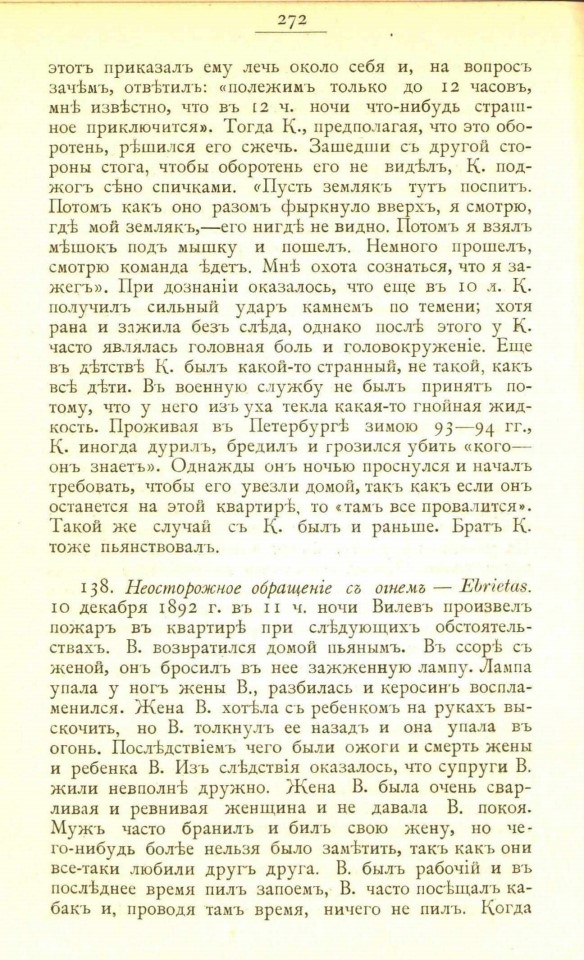 272

этотъ приказалъ ему лечь около себя и, на вопросъ зачѣмъ, отвѣтилъ: «полежимъ только до 12 часовъ, мнѣ извѣстно, что въ 12 ч. ночи что-нибудь страшное приключится». Тогда К., предполагая, что это оборотень, рѣшился его сжечь. Зашедши съ другой стороны стога, чтобы оборотень его не видѣлъ, К. поджогъ сѣно спичками. «Пусть землякъ тутъ поспитъ. Потомъ какъ оно разомъ фыркнуло вверхъ, я смотрю, гдѣ мой землякъ,—его нигдѣ не видно. Потомъ я взялъ мѣшокъ подъ мышку и пошелъ. Немного прошелъ, смотрю команда ѣдетъ. Мнѣ охота сознаться, что я зажегъ». При дознаніи оказалось, что еще въ 10 л. К. получилъ сильный ударъ камнемъ по темени; хотя рана и зажила безъ слѣда, однако послѣ этого у К. часто являлась головная боль и головокруженіе. Еще въ дѣтствѣ К. былъ какой-то странный, не такой, какъ всѣ дѣти. Въ военную службу не былъ принятъ потому, что у него изъ уха текла какая-то гнойная жидкость. Проживая въ Петербургѣ зимою 93—94 гг., К. иногда дурилъ, бредилъ и грозился убить «кого—онъ знаетъ». Однажды онъ ночью проснулся и началъ требовать, чтобы его увезли домой, такъ какъ если онъ останется на этой квартирѣ, то «тамъ все провалится». Такой же случай съ К. былъ и раньше. Братъ К. тоже пьянствовалъ.

138. Неосторожное обращеніе съ огнемъ — Ebrietas. 10 декабря 1892 г. въ 11 ч. ночи Вилевъ произвелъ пожаръ въ квартирѣ при слѣдующихъ обстоятельствахъ. В. возвратился домой пьянымъ. Въ ссорѣ съ женой, онъ бросилъ въ нее зажженную лампу. Лампа упала у ногъ жены В., разбилась и керосинъ воспламенился. Жена В. хотѣла съ ребенкомъ на рукахъ выскочить, но В. толкнулъ ее назадъ и она упала въ огонь. Послѣдствіемъ чего были ожоги и смерть жены и ребенка В. Изъ слѣдствія оказалось, что супруги В. жили невполнѣ дружно. Жена В. была очень сварливая и ревнивая женщина и не давала В. покоя. Мужъ часто бранилъ и билъ свою жену, но чего-нибудь болѣе нельзя было замѣтить, такъ какъ они все-таки любили другъ друга. В. былъ рабочій и въ послѣднее время пилъ запоемъ, В. часто посѣщалъ кабакъ и, проводя тамъ время, ничего не пилъ. Когда